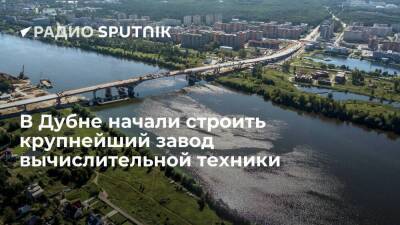 РАДИО SPUTNIK

В Дубне начали строить крупнейший завод вычислительной техники